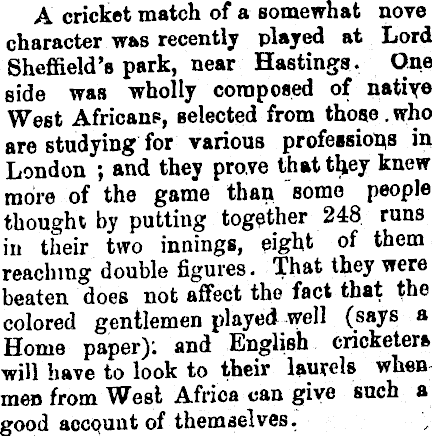 A cricket match of a somewhat nove character was recently played at Lord Sheffield's park, near Hastings. One side was wholly composed of native West Africans, selected from those who are studying for various professions in London ; and they prove that they knew more of the game than some people thought by putting together 248 runs in their two innings, eight of them reaching double figures. That they were beaten does not affect the fact that the colored gentlemen played well (says a Home paper): and English cricketers will have to look to their laurels when men from West Africa can give such a good account of themselves.